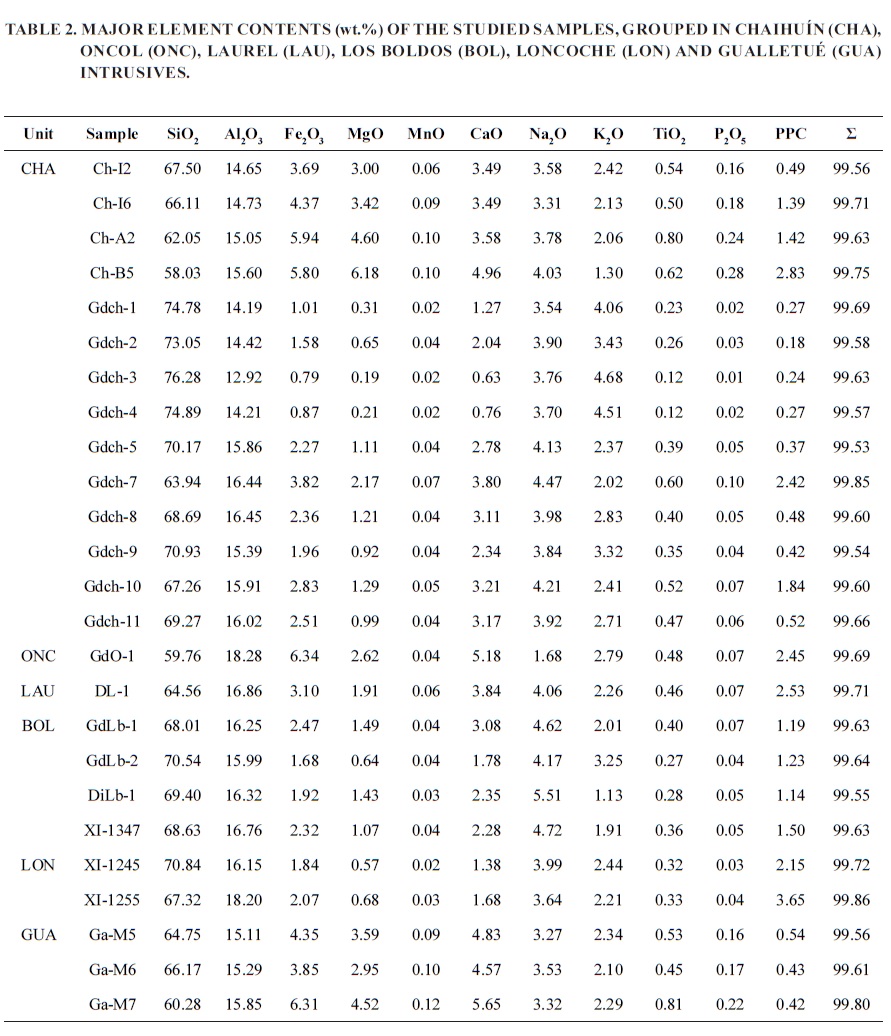 TABLE 2. MAJOR ELEMENT CONTENTS (wt.%) OF THE STUDIED SAMPLES, GROUPED IN CHAIHUÍN (CHA), ONCOL (ONC), LAUREL (LAU), LOS BOLDOS (BOL), LONCOCHE (LON) AND GUALLETUÉ (GUA) INTRUSIVES.

| Unit | Sample | $SiO_2$ | $Al_2O_3$ | $Fe_2O_3$ | MgO | MnO | CaO | $Na_2O$ | $K_2O$ | $TiO_2$ | $P_2O_5$ | PPC | Σ |
|---|---|---|---|---|---|---|---|---|---|---|---|---|---|
| CHA | Ch-I2 | 67.50 | 14.65 | 3.69 | 3.00 | 0.06 | 3.49 | 3.58 | 2.42 | 0.54 | 0.16 | 0.49 | 99.56 |
| | Ch-I6 | 66.11 | 14.73 | 4.37 | 3.42 | 0.09 | 3.49 | 3.31 | 2.13 | 0.50 | 0.18 | 1.39 | 99.71 |
| | Ch-A2 | 62.05 | 15.05 | 5.94 | 4.60 | 0.10 | 3.58 | 3.78 | 2.06 | 0.80 | 0.24 | 1.42 | 99.63 |
| | Ch-B5 | 58.03 | 15.60 | 5.80 | 6.18 | 0.10 | 4.96 | 4.03 | 1.30 | 0.62 | 0.28 | 2.83 | 99.75 |
| | Gdch-1 | 74.78 | 14.19 | 1.01 | 0.31 | 0.02 | 1.27 | 3.54 | 4.06 | 0.23 | 0.02 | 0.27 | 99.69 |
| | Gdch-2 | 73.05 | 14.42 | 1.58 | 0.65 | 0.04 | 2.04 | 3.90 | 3.43 | 0.26 | 0.03 | 0.18 | 99.58 |
| | Gdch-3 | 76.28 | 12.92 | 0.79 | 0.19 | 0.02 | 0.63 | 3.76 | 4.68 | 0.12 | 0.01 | 0.24 | 99.63 |
| | Gdch-4 | 74.89 | 14.21 | 0.87 | 0.21 | 0.02 | 0.76 | 3.70 | 4.51 | 0.12 | 0.02 | 0.27 | 99.57 |
| | Gdch-5 | 70.17 | 15.86 | 2.27 | 1.11 | 0.04 | 2.78 | 4.13 | 2.37 | 0.39 | 0.05 | 0.37 | 99.53 |
| | Gdch-7 | 63.94 | 16.44 | 3.82 | 2.17 | 0.07 | 3.80 | 4.47 | 2.02 | 0.60 | 0.10 | 2.42 | 99.85 |
| | Gdch-8 | 68.69 | 16.45 | 2.36 | 1.21 | 0.04 | 3.11 | 3.98 | 2.83 | 0.40 | 0.05 | 0.48 | 99.60 |
| | Gdch-9 | 70.93 | 15.39 | 1.96 | 0.92 | 0.04 | 2.34 | 3.84 | 3.32 | 0.35 | 0.04 | 0.42 | 99.54 |
| | Gdch-10 | 67.26 | 15.91 | 2.83 | 1.29 | 0.05 | 3.21 | 4.21 | 2.41 | 0.52 | 0.07 | 1.84 | 99.60 |
| | Gdch-11 | 69.27 | 16.02 | 2.51 | 0.99 | 0.04 | 3.17 | 3.92 | 2.71 | 0.47 | 0.06 | 0.52 | 99.66 |
| ONC | GdO-1 | 59.76 | 18.28 | 6.34 | 2.62 | 0.04 | 5.18 | 1.68 | 2.79 | 0.48 | 0.07 | 2.45 | 99.69 |
| LAU | DL-1 | 64.56 | 16.86 | 3.10 | 1.91 | 0.06 | 3.84 | 4.06 | 2.26 | 0.46 | 0.07 | 2.53 | 99.71 |
| BOL | GdLb-1 | 68.01 | 16.25 | 2.47 | 1.49 | 0.04 | 3.08 | 4.62 | 2.01 | 0.40 | 0.07 | 1.19 | 99.63 |
| | GdLb-2 | 70.54 | 15.99 | 1.68 | 0.64 | 0.04 | 1.78 | 4.17 | 3.25 | 0.27 | 0.04 | 1.23 | 99.64 |
| | DiLb-1 | 69.40 | 16.32 | 1.92 | 1.43 | 0.03 | 2.35 | 5.51 | 1.13 | 0.28 | 0.05 | 1.14 | 99.55 |
| | XI-1347 | 68.63 | 16.76 | 2.32 | 1.07 | 0.04 | 2.28 | 4.72 | 1.91 | 0.36 | 0.05 | 1.50 | 99.63 |
| LON | XI-1245 | 70.84 | 16.15 | 1.84 | 0.57 | 0.02 | 1.38 | 3.99 | 2.44 | 0.32 | 0.03 | 2.15 | 99.72 |
| | XI-1255 | 67.32 | 18.20 | 2.07 | 0.68 | 0.03 | 1.68 | 3.64 | 2.21 | 0.33 | 0.04 | 3.65 | 99.86 |
| GUA | Ga-M5 | 64.75 | 15.11 | 4.35 | 3.59 | 0.09 | 4.83 | 3.27 | 2.34 | 0.53 | 0.16 | 0.54 | 99.56 |
| | Ga-M6 | 66.17 | 15.29 | 3.85 | 2.95 | 0.10 | 4.57 | 3.53 | 2.10 | 0.45 | 0.17 | 0.43 | 99.61 |
| | Ga-M7 | 60.28 | 15.85 | 6.31 | 4.52 | 0.12 | 5.65 | 3.32 | 2.29 | 0.81 | 0.22 | 0.42 | 99.80 |